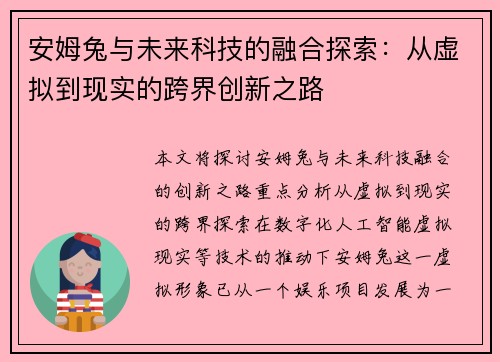 安姆兔与未来科技的融合探索：从虚拟到现实的跨界创新之路

本文将探讨安姆兔与未来科技融合的创新之路重点分析从虚拟到现实的跨界探索在数字化人工智能虚拟现实等技术的推动下安姆兔这一虚拟形象已从一个娱乐项目发展为一